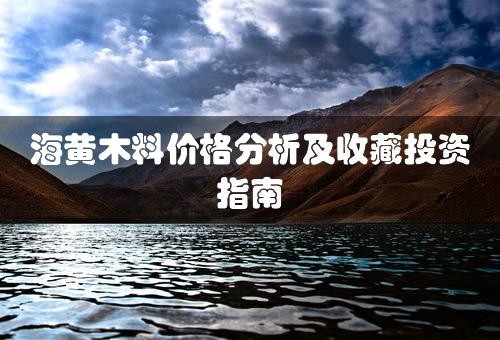 海黄木料价格分析及收藏投资指南